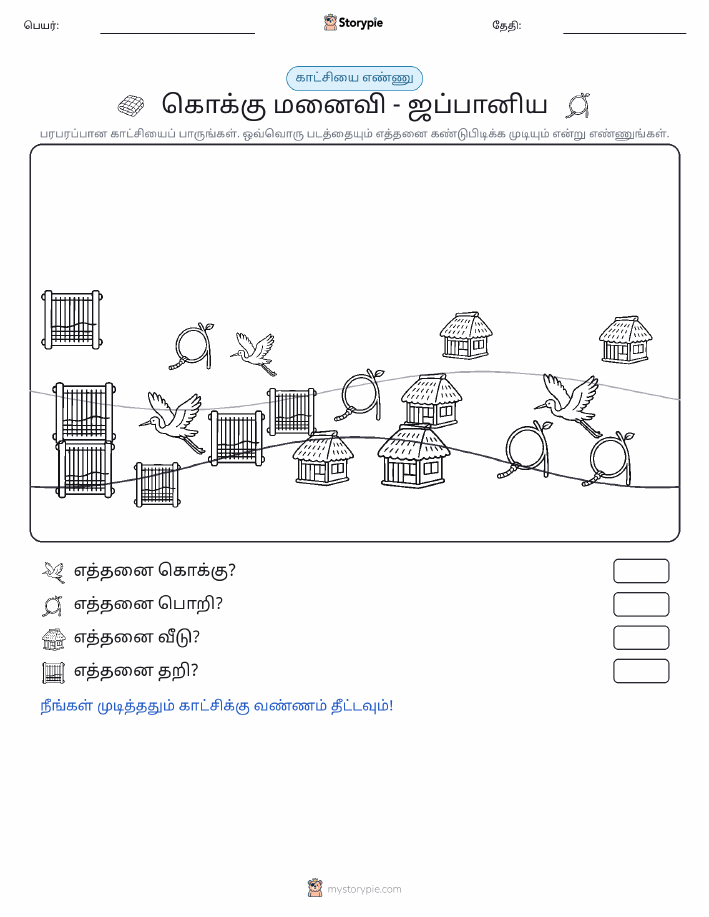 பெயர்: Storypie தேதி:

காட்சியை எண்ணு

கொக்கு மனைவி - ஜப்பானிய

பரபரப்பான காட்சியைப் பாருங்கள். ஒவ்வொரு படத்தையும் எத்தனை கண்டுபிடிக்க முடியும் என்று எண்ணுங்கள்.

எத்தனை கொக்கு?

எத்தனை பொறி?

எத்தனை வீடு?

எத்தனை தறி?

நீங்கள் முடித்ததும் காட்சிக்கு வண்ணம் தீட்டவும்!

mystorypie.com